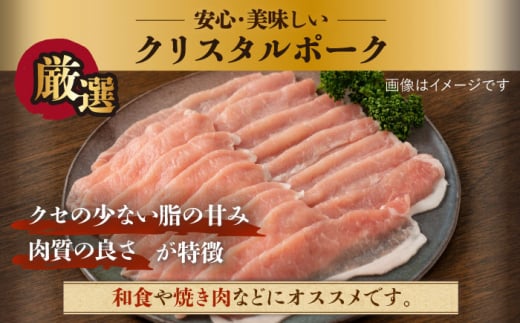 安心・美味しい
クリスタルポーク

厳選

画像はイメージです

クセの少ない脂の甘み
肉質の良さ が特徴

和食や焼き肉などにオススメです。